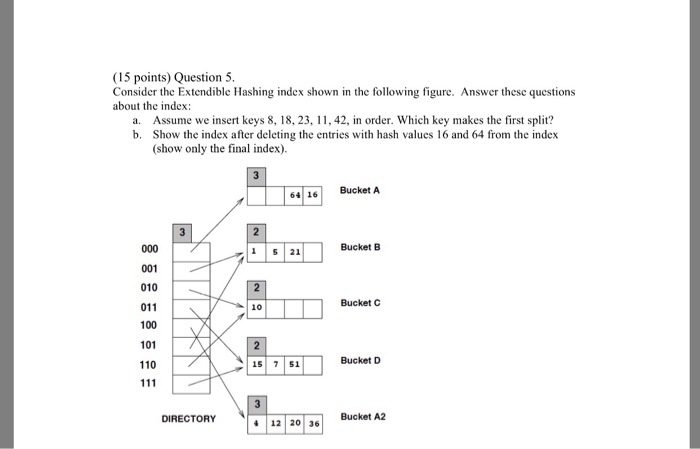 (15 points) Question 5.
Consider the Extendible Hashing index shown in the following figure. Answer these questions about the index:

a. Assume we insert keys 8, 18, 23, 11, 42, in order. Which key makes the first split?
b. Show the index after deleting the entries with hash values 16 and 64 from the index (show only the final index).

3
64 16
Bucket A

3

2
1 5 21
Bucket B

000
001
010
011
100
101
110
111

2
10
Bucket C

2
15 7 51
Bucket D

3
4 12 20 36
Bucket A2

DIRECTORY